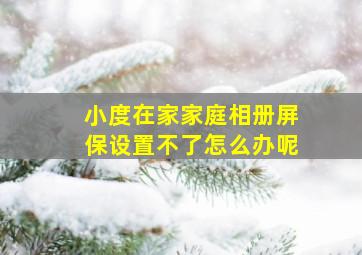 小度在家家庭相册屏保设置不了怎么办呢